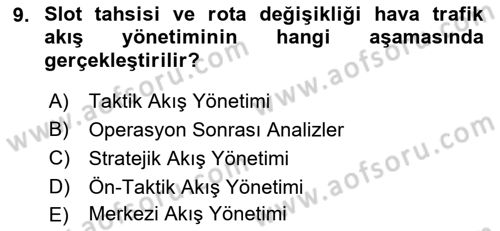 9. Slot tahsisi ve rota değişikliği hava trafik akış yönetiminin hangi aşamasında gerçekleştirilir?

A) Taktik Akış Yönetimi
B) Operasyon Sonrası Analizler
C) Stratejik Akış Yönetimi
D) Ön-Taktik Akış Yönetimi
E) Merkezi Akış Yönetimi

www.aofsoru.com
www.aofsoru.com
www.aofsoru.com
www.aofsoru.com